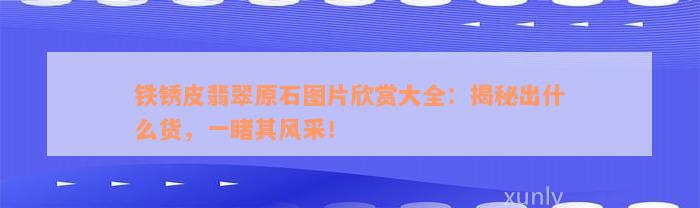 铁锈皮翡翠原石图片欣赏大全：揭秘出什么货，一睹其风采！

xunly